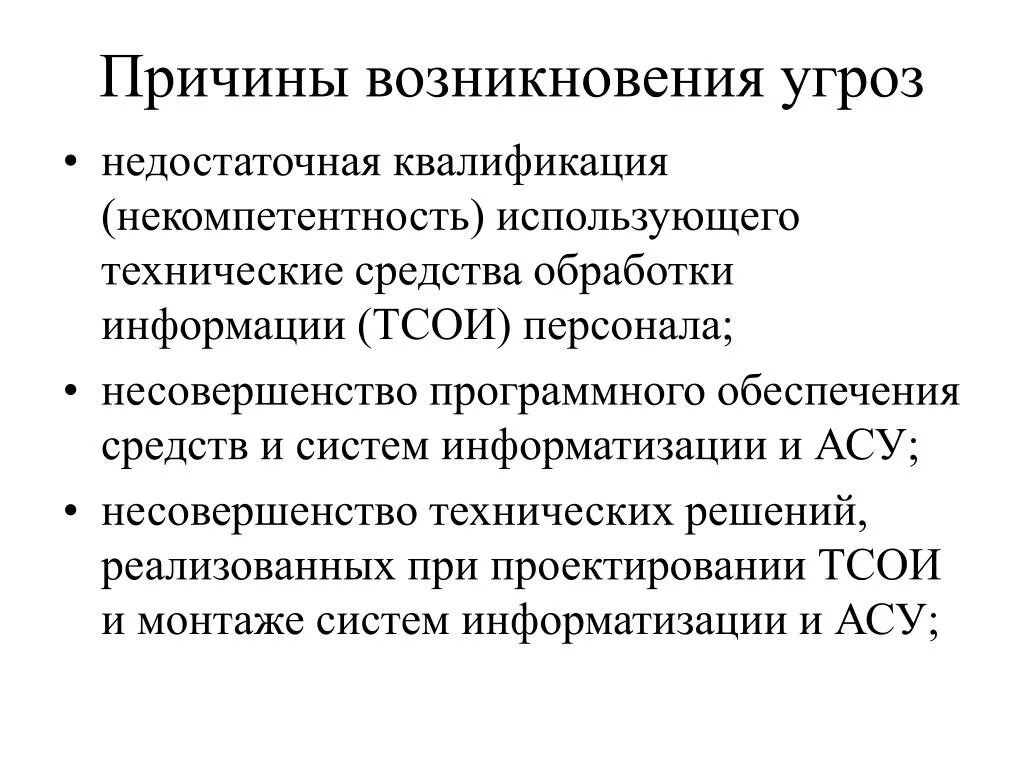 Причины возникновения угроз

• недостаточная квалификация (некомпетентность) использующего технические средства обработки информации (ТСОИ) персонала;
• несовершенство программного обеспечения средств и систем информатизации и АСУ;
• несовершенство технических решений, реализованных при проектировании ТСОИ и монтаже систем информатизации и АСУ;